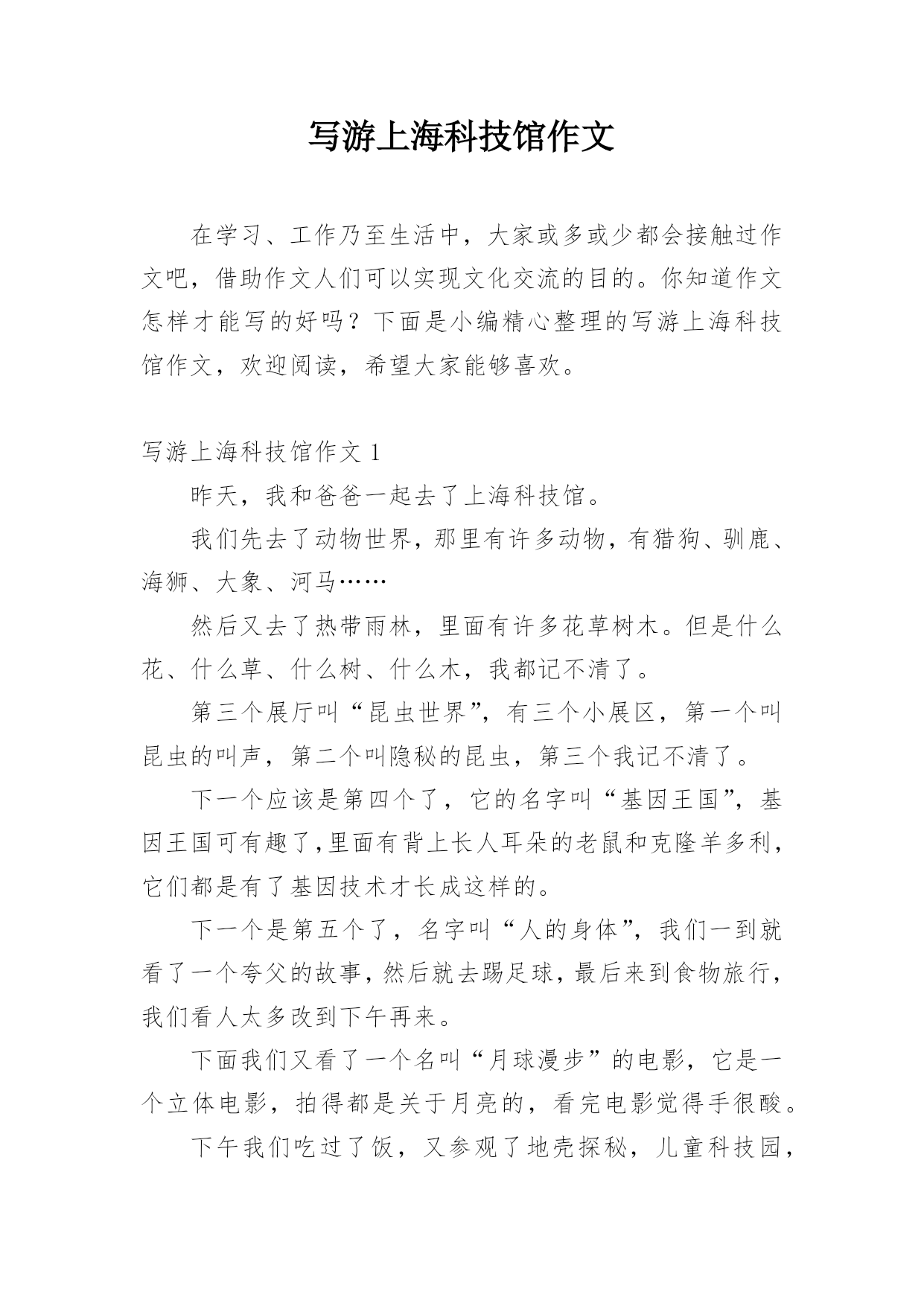 写游上海科技馆作文

在学习、工作乃至生活中，大家或多或少都会接触过作文吧，借助作文人们可以实现文化交流的目的。你知道作文怎样才能写的好吗？下面是小编精心整理的写游上海科技馆作文，欢迎阅读，希望大家能够喜欢。

写游上海科技馆作文 1

昨天，我和爸爸一起去了上海科技馆。

我们先去了动物世界，那里有许多动物，有猎狗、驯鹿、海狮、大象、河马……

然后又去了热带雨林，里面有许多花草树木。但是什么花、什么草、什么树、什么木，我都记不清了。

第三个展厅叫“昆虫世界”，有三个小展区，第一个叫昆虫的叫声，第二个叫隐秘的昆虫，第三个我记不清了。

下一个应该是第四个了，它的名字叫“基因王国”，基因王国可有趣了,里面有背上长人耳朵的老鼠和克隆羊多利，它们都是有了基因技术才长成这样的。

下一个是第五个了，名字叫“人的身体”，我们一到就看了一个夸父的故事，然后就去踢足球，最后来到食物旅行，我们看人太多改到下午再来。

下面我们又看了一个名叫“月球漫步”的电影，它是一个立体电影，拍得都是关于月亮的，看完电影觉得手很酸。

下午我们吃过了饭，又参观了地壳探秘，儿童科技园，